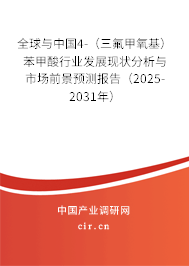 全球与中国4-（三氟甲氧基）苯甲酸行业发展现状分析与市场前景预测报告（2025-2031年）

中国产业调研网
cir.cn